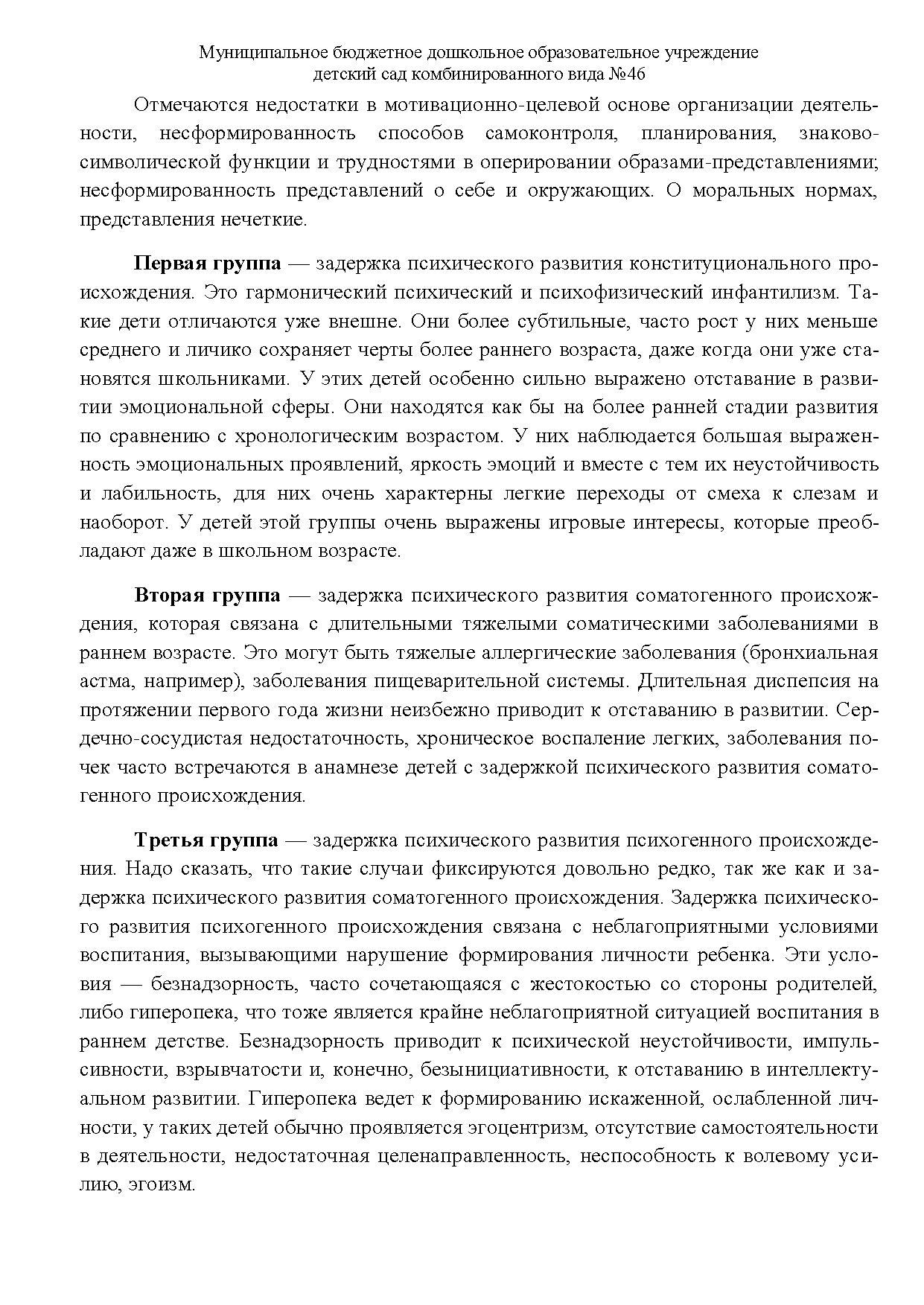 Муниципальное бюджетное дошкольное образовательное учреждение
детский сад комбинированного вида №46

Отмечаются недостатки в мотивационно-целевой основе организации деятельности, несформированность способов самоконтроля, планирования, знаково-символической функции и трудностями в оперировании образами-представлениями; несформированность представлений о себе и окружающих. О моральных нормах, представления нечеткие.

Первая группа — задержка психического развития конституционального происхождения. Это гармонический психический и психофизический инфантилизм. Такие дети отличаются уже внешне. Они более субтильные, часто рост у них меньше среднего и личико сохраняет черты более раннего возраста, даже когда они уже становятся школьниками. У этих детей особенно сильно выражено отставание в развитии эмоциональной сферы. Они находятся как бы на более ранней стадии развития по сравнению с хронологическим возрастом. У них наблюдается большая выраженность эмоциональных проявлений, яркость эмоций и вместе с тем их неустойчивость и лабильность, для них очень характерны легкие переходы от смеха к слезам и наоборот. У детей этой группы очень выражены игровые интересы, которые преобладают даже в школьном возрасте.

Вторая группа — задержка психического развития соматогенного происхождения, которая связана с длительными тяжелыми соматическими заболеваниями в раннем возрасте. Это могут быть тяжелые аллергические заболевания (бронхиальная астма, например), заболевания пищеварительной системы. Длительная диспепсия на протяжении первого года жизни неизбежно приводит к отставанию в развитии. Сердечно-сосудистая недостаточность, хроническое воспаление легких, заболевания почек часто встречаются в анамнезе детей с задержкой психического развития соматогенного происхождения.

Третья группа — задержка психического развития психогенного происхождения. Надо сказать, что такие случаи фиксируются довольно редко, так же как и задержка психического развития соматогенного происхождения. Задержка психического развития психогенного происхождения связана с неблагоприятными условиями воспитания, вызывающими нарушение формирования личности ребенка. Эти условия — безнадзорность, часто сочетающаяся с жестокостью со стороны родителей, либо гиперопека, что тоже является крайне неблагоприятной ситуацией воспитания в раннем детстве. Безнадзорность приводит к психической неустойчивости, импульсивности, взрывчатости и, конечно, безынициативности, к отставанию в интеллектуальном развитии. Гиперопека ведет к формированию искаженной, ослабленной личности, у таких детей обычно проявляется эгоцентризм, отсутствие самостоятельности в деятельности, недостаточная целенаправленность, неспособность к волевому усилию, эгоизм.